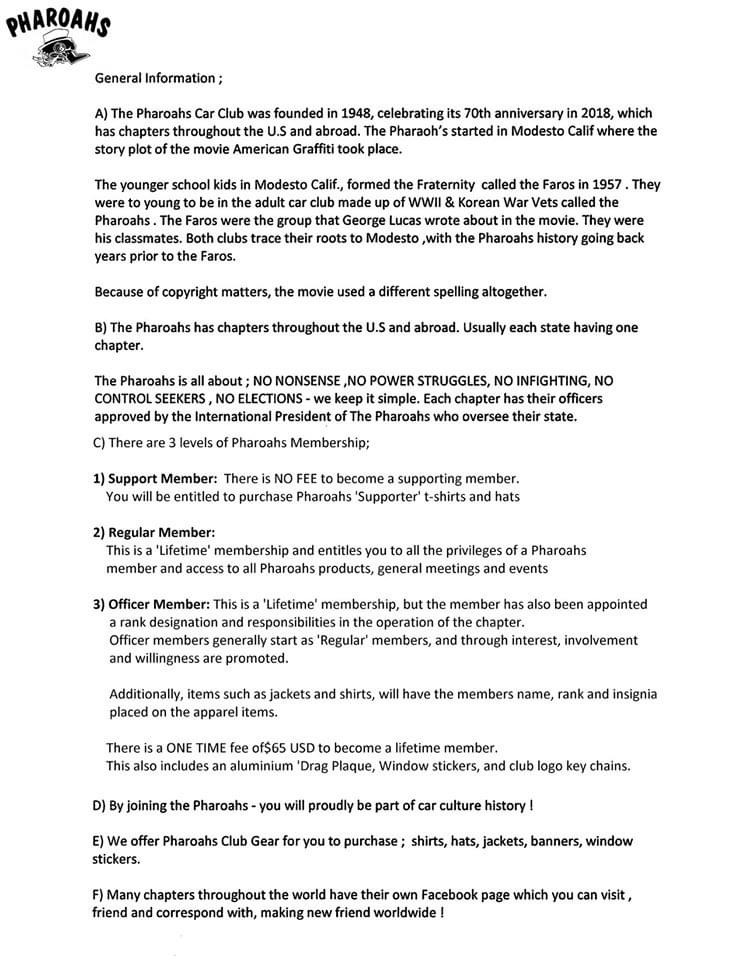 PHAROAHS

General Information ;

A) The Pharoahs Car Club was founded in 1948, celebrating its 70th anniversary in 2018, which has chapters throughout the U.S and abroad. The Pharaoh's started in Modesto Calif where the story plot of the movie American Graffiti took place.

The younger school kids in Modesto Calif., formed the Fraternity called the Faros in 1957 . They were to young to be in the adult car club made up of WWII & Korean War Vets called the Pharoahs . The Faros were the group that George Lucas wrote about in the movie. They were his classmates. Both clubs trace their roots to Modesto ,with the Pharoahs history going back years prior to the Faros.

Because of copyright matters, the movie used a different spelling altogether.

B) The Pharoahs has chapters throughout the U.S and abroad. Usually each state having one chapter.

The Pharoahs is all about ; NO NONSENSE ,NO POWER STRUGGLES, NO INFIGHTING, NO CONTROL SEEKERS , NO ELECTIONS - we keep it simple. Each chapter has their officers approved by the International President of The Pharoahs who oversee their state.

C) There are 3 levels of Pharoahs Membership;

1) Support Member: There is NO FEE to become a supporting member. You will be entitled to purchase Pharoahs 'Supporter' t-shirts and hats

2) Regular Member:
This is a 'Lifetime' membership and entitles you to all the privileges of a Pharoahs member and access to all Pharoahs products, general meetings and events

3) Officer Member: This is a 'Lifetime' membership, but the member has also been appointed a rank designation and responsibilities in the operation of the chapter.
Officer members generally start as 'Regular' members, and through interest, involvement and willingness are promoted.

Additionally, items such as jackets and shirts, will have the members name, rank and insignia placed on the apparel items.

There is a ONE TIME fee of$65 USD to become a lifetime member.
This also includes an aluminium 'Drag Plaque, Window stickers, and club logo key chains.

D) By joining the Pharoahs - you will proudly be part of car culture history !

E) We offer Pharoahs Club Gear for you to purchase ; shirts, hats, jackets, banners, window stickers.

F) Many chapters throughout the world have their own Facebook page which you can visit , friend and correspond with, making new friend worldwide !